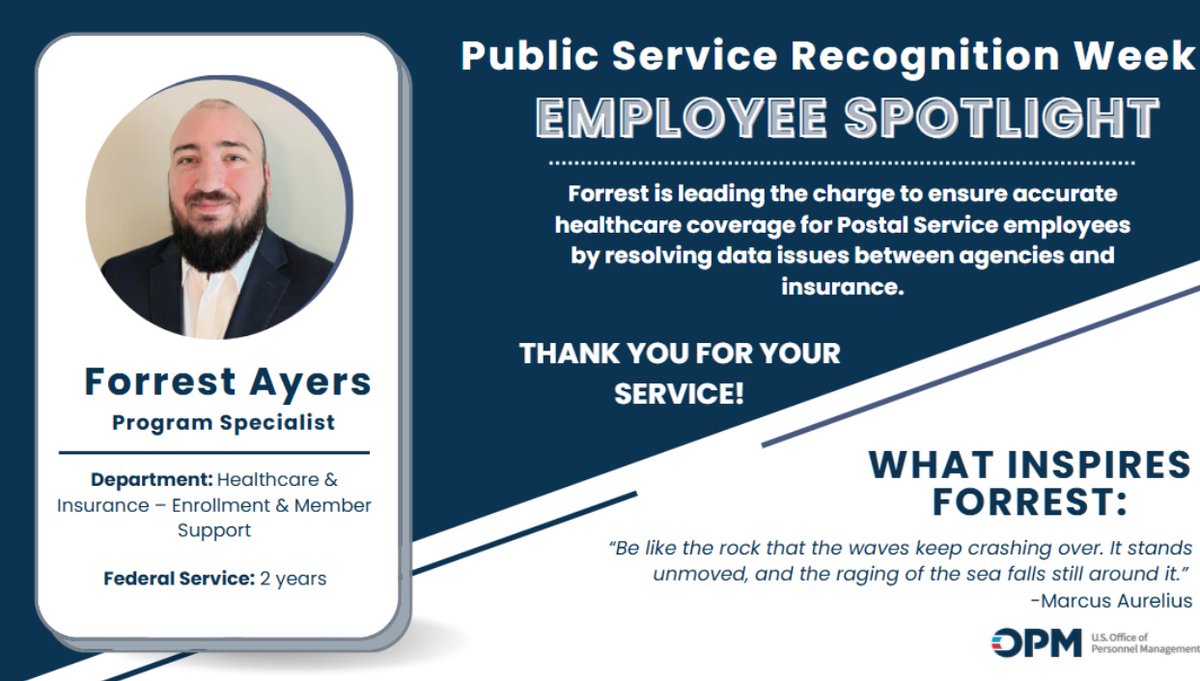 Forrest Ayers
Program Specialist

Department: Healthcare & Insurance – Enrollment & Member Support

Federal Service: 2 years

Public Service Recognition Week
EMPLOYEE SPOTLIGHT

Forrest is leading the charge to ensure accurate healthcare coverage for Postal Service employees by resolving data issues between agencies and insurance.

THANK YOU FOR YOUR SERVICE!

WHAT INSPIRES FORREST:

"Be like the rock that the waves keep crashing over. It stands unmoved, and the raging of the sea falls still around it."
-Marcus Aurelius

OPM U.S. Office of Personnel Management